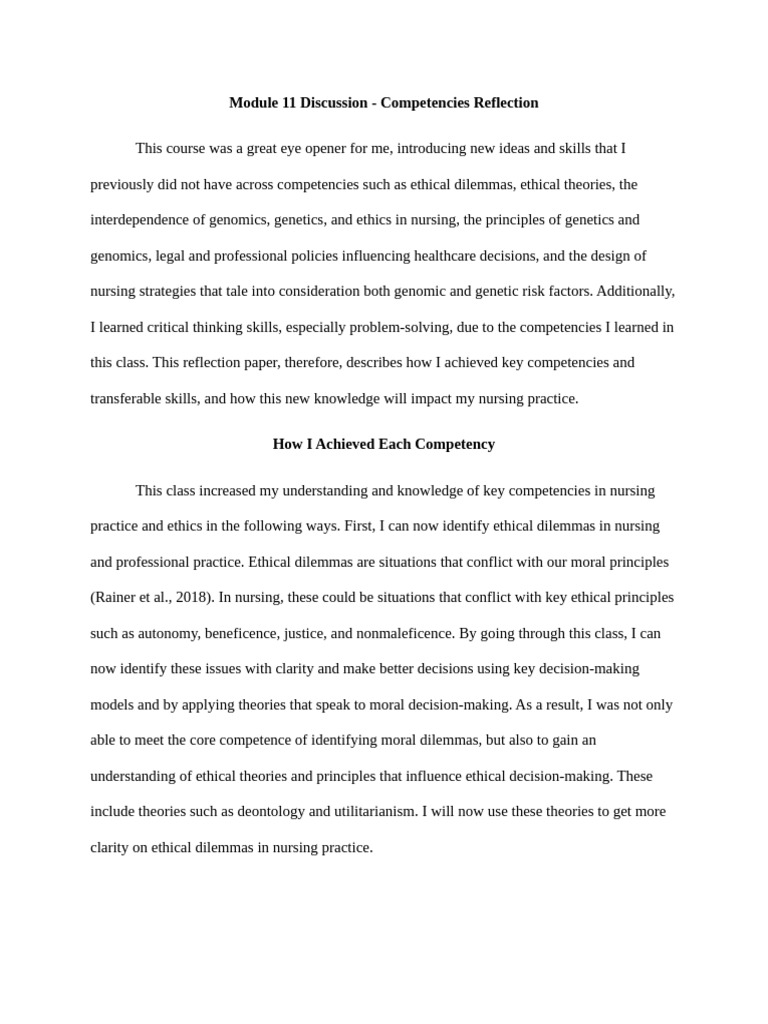 Module 11 Discussion - Competencies Reflection

This course was a great eye opener for me, introducing new ideas and skills that I previously did not have across competencies such as ethical dilemmas, ethical theories, the interdependence of genomics, genetics, and ethics in nursing, the principles of genetics and genomics, legal and professional policies influencing healthcare decisions, and the design of nursing strategies that tale into consideration both genomic and genetic risk factors. Additionally, I learned critical thinking skills, especially problem-solving, due to the competencies I learned in this class. This reflection paper, therefore, describes how I achieved key competencies and transferable skills, and how this new knowledge will impact my nursing practice.

How I Achieved Each Competency

This class increased my understanding and knowledge of key competencies in nursing practice and ethics in the following ways. First, I can now identify ethical dilemmas in nursing and professional practice. Ethical dilemmas are situations that conflict with our moral principles (Rainer et al., 2018). In nursing, these could be situations that conflict with key ethical principles such as autonomy, beneficence, justice, and nonmaleficence. By going through this class, I can now identify these issues with clarity and make better decisions using key decision-making models and by applying theories that speak to moral decision-making. As a result, I was not only able to meet the core competence of identifying moral dilemmas, but also to gain an understanding of ethical theories and principles that influence ethical decision-making. These include theories such as deontology and utilitarianism. I will now use these theories to get more clarity on ethical dilemmas in nursing practice.